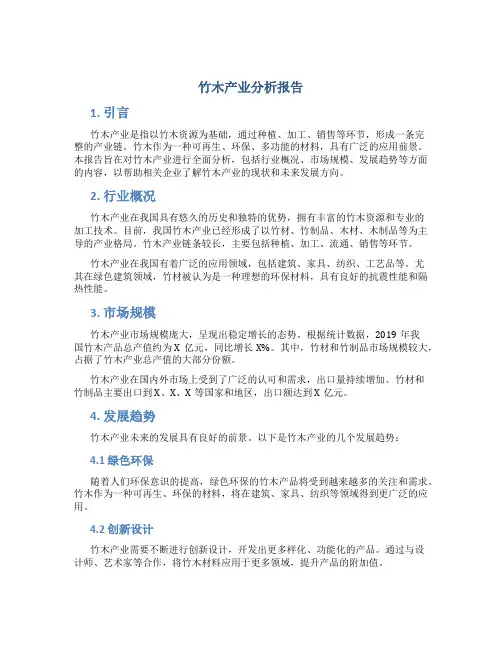 竹木产业分析报告

1. 引言

竹木产业是指以竹木资源为基础，通过种植、加工、销售等环节，形成一条完整的产业链。竹木作为一种可再生、环保、多功能的材料，具有广泛的应用前景。本报告旨在对竹木产业进行全面分析，包括行业概况、市场规模、发展趋势等方面的内容，以帮助相关企业了解竹木产业的现状和未来发展方向。

2. 行业概况

竹木产业在我国具有悠久的历史和独特的优势，拥有丰富的竹木资源和专业的加工技术。目前，我国竹木产业已经形成了以竹材、竹制品、木材、木制品等为主导的产业格局。竹木产业链条较长，主要包括种植、加工、流通、销售等环节。

竹木产业在我国有着广泛的应用领域，包括建筑、家具、纺织、工艺品等。尤其在绿色建筑领域，竹材被认为是一种理想的环保材料，具有良好的抗震性能和隔热性能。

3. 市场规模

竹木产业市场规模庞大，呈现出稳定增长的态势。根据统计数据，2019 年我国竹木产品总产值约为 X 亿元，同比增长 X%。其中，竹材和竹制品市场规模较大，占据了竹木产业总产值的大部分份额。

竹木产业在国内外市场上受到了广泛的认可和需求，出口量持续增加。竹材和竹制品主要出口到 X、X、X 等国家和地区，出口额达到 X 亿元。

4. 发展趋势

竹木产业未来的发展具有良好的前景。以下是竹木产业的几个发展趋势：

4.1 绿色环保

随着人们环保意识的提高，绿色环保的竹木产品将受到越来越多的关注和需求。竹木作为一种可再生、环保的材料，将在建筑、家具、纺织等领域得到更广泛的应用。

4.2 创新设计

竹木产业需要不断进行创新设计，开发出更多样化、功能化的产品。通过与设计师、艺术家等合作，将竹木材料应用于更多领域，提升产品的附加值。